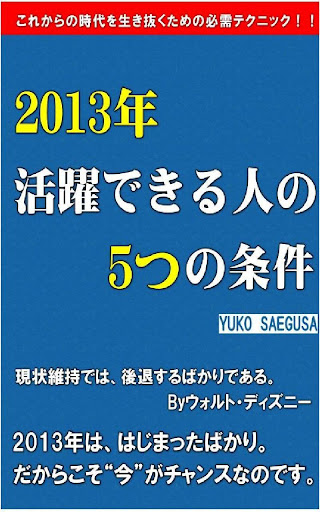 これからの時代を生き抜くための必需テクニック！！

2013年
活躍できる人の
5つの条件

YUKO SAEGUSA

現状維持では、後退するばかりである。
Byウォルト・ディズニー

2013年は、はじまったばかり。
だからこそ“今”がチャンスなのです。